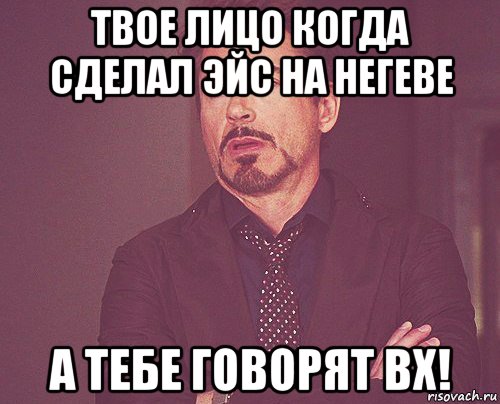 ТВОЕ ЛИЦО КОГДА СДЕЛАЛ ЭЙС НА НЕГЕВЕ

А ТЕБЕ ГОВОРЯТ ВХ!

risovach.ru